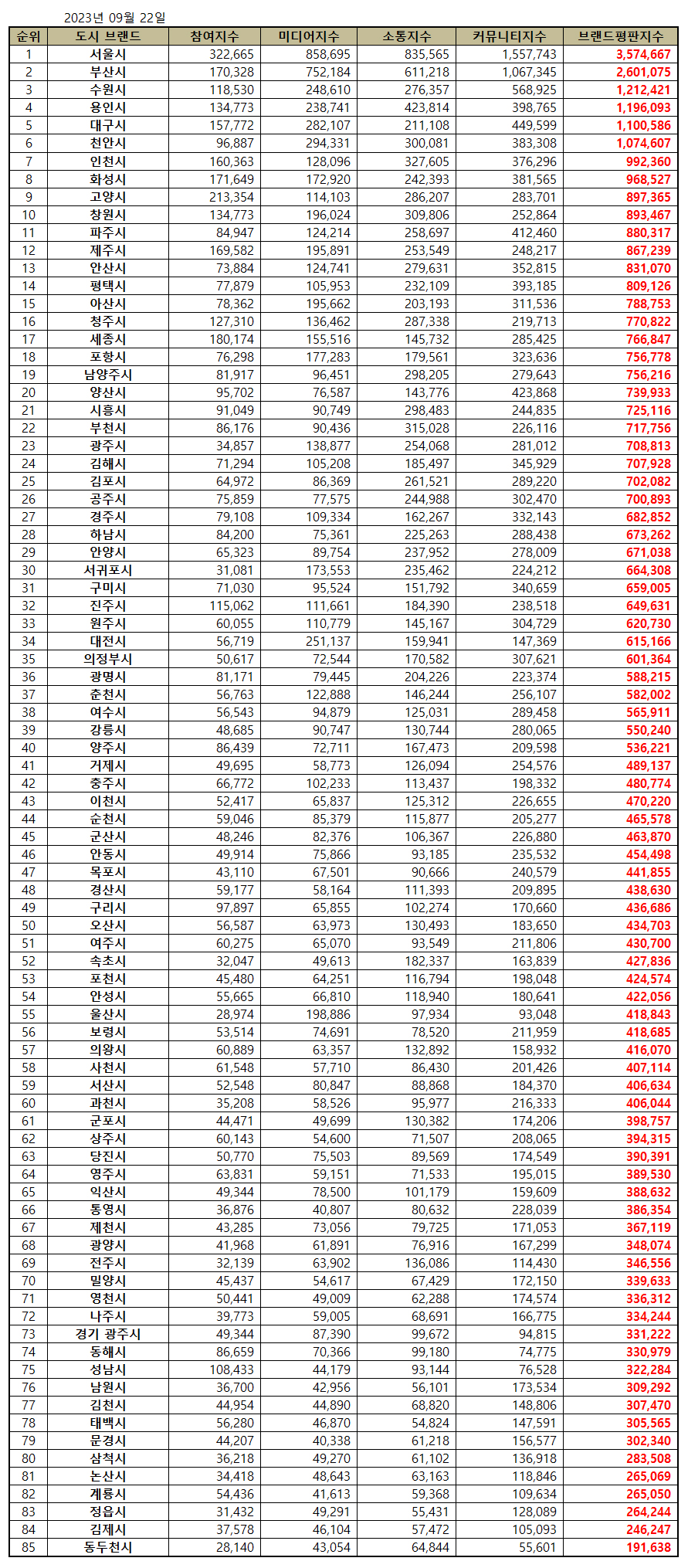 2023년 09월 22일

| 순위 | 도시 브랜드 | 참여지수 | 미디어지수 | 소통지수 | 커뮤니티지수 | 브랜드평판지수 |
|---|---|---|---|---|---|---|
| 1 | 서울시 | 322,665 | 858,695 | 835,565 | 1,557,743 | 3,574,667 |
| 2 | 부산시 | 170,328 | 752,184 | 611,218 | 1,067,345 | 2,601,075 |
| 3 | 수원시 | 118,530 | 248,610 | 276,357 | 568,925 | 1,212,421 |
| 4 | 용인시 | 134,773 | 238,741 | 423,814 | 398,765 | 1,196,093 |
| 5 | 대구시 | 157,772 | 282,107 | 211,108 | 449,599 | 1,100,586 |
| 6 | 천안시 | 96,887 | 294,331 | 300,081 | 383,308 | 1,074,607 |
| 7 | 인천시 | 160,363 | 128,096 | 327,605 | 376,296 | 992,360 |
| 8 | 화성시 | 171,649 | 172,920 | 242,393 | 381,565 | 968,527 |
| 9 | 고양시 | 213,354 | 114,103 | 286,207 | 283,701 | 897,365 |
| 10 | 창원시 | 134,773 | 196,024 | 309,806 | 252,864 | 893,467 |
| 11 | 파주시 | 84,947 | 124,214 | 258,697 | 412,460 | 880,317 |
| 12 | 제주시 | 169,582 | 195,891 | 253,549 | 248,217 | 867,239 |
| 13 | 안산시 | 73,884 | 124,741 | 279,631 | 352,815 | 831,070 |
| 14 | 평택시 | 77,879 | 105,953 | 232,109 | 393,185 | 809,126 |
| 15 | 아산시 | 78,362 | 195,662 | 203,193 | 311,536 | 788,753 |
| 16 | 청주시 | 127,310 | 136,462 | 287,338 | 219,713 | 770,822 |
| 17 | 세종시 | 180,174 | 155,516 | 145,732 | 285,425 | 766,847 |
| 18 | 포항시 | 76,298 | 177,283 | 179,561 | 323,636 | 756,778 |
| 19 | 남양주시 | 81,917 | 96,451 | 298,205 | 279,643 | 756,216 |
| 20 | 양산시 | 95,702 | 76,587 | 143,776 | 423,868 | 739,933 |
| 21 | 시흥시 | 91,049 | 90,749 | 298,483 | 244,835 | 725,116 |
| 22 | 부천시 | 86,176 | 90,436 | 315,028 | 226,116 | 717,756 |
| 23 | 광주시 | 34,857 | 138,877 | 254,068 | 281,012 | 708,813 |
| 24 | 김해시 | 71,294 | 105,208 | 185,497 | 345,929 | 707,928 |
| 25 | 김포시 | 64,972 | 86,369 | 261,521 | 289,220 | 702,082 |
| 26 | 공주시 | 75,859 | 77,575 | 244,988 | 302,470 | 700,893 |
| 27 | 경주시 | 79,108 | 109,334 | 162,267 | 332,143 | 682,852 |
| 28 | 하남시 | 84,200 | 75,361 | 225,263 | 288,438 | 673,262 |
| 29 | 안양시 | 65,323 | 89,754 | 237,952 | 278,009 | 671,038 |
| 30 | 서귀포시 | 31,081 | 173,553 | 235,462 | 224,212 | 664,308 |
| 31 | 구미시 | 71,030 | 95,524 | 151,792 | 340,659 | 659,005 |
| 32 | 진주시 | 115,062 | 111,661 | 184,390 | 238,518 | 649,631 |
| 33 | 원주시 | 60,055 | 110,779 | 145,167 | 304,729 | 620,730 |
| 34 | 대전시 | 56,719 | 251,137 | 159,941 | 147,369 | 615,166 |
| 35 | 의정부시 | 50,617 | 72,544 | 170,582 | 307,621 | 601,364 |
| 36 | 광명시 | 81,171 | 79,445 | 204,226 | 223,374 | 588,215 |
| 37 | 춘천시 | 56,763 | 122,888 | 146,244 | 256,107 | 582,002 |
| 38 | 여수시 | 56,543 | 94,879 | 125,031 | 289,458 | 565,911 |
| 39 | 강릉시 | 48,685 | 90,747 | 130,744 | 280,065 | 550,240 |
| 40 | 양주시 | 86,439 | 72,711 | 167,473 | 209,598 | 536,221 |
| 41 | 거제시 | 49,695 | 58,773 | 126,094 | 254,576 | 489,137 |
| 42 | 충주시 | 66,772 | 102,233 | 113,437 | 198,332 | 480,774 |
| 43 | 이천시 | 52,417 | 65,837 | 125,312 | 226,655 | 470,220 |
| 44 | 순천시 | 59,046 | 85,379 | 115,877 | 205,277 | 465,578 |
| 45 | 군산시 | 48,246 | 82,376 | 106,367 | 226,880 | 463,870 |
| 46 | 안동시 | 49,914 | 75,866 | 93,185 | 235,532 | 454,498 |
| 47 | 목포시 | 43,110 | 67,501 | 90,666 | 240,579 | 441,855 |
| 48 | 경산시 | 59,177 | 58,164 | 111,393 | 209,895 | 438,630 |
| 49 | 구리시 | 97,897 | 65,855 | 102,274 | 170,660 | 436,686 |
| 50 | 오산시 | 56,587 | 63,973 | 130,493 | 183,650 | 434,703 |
| 51 | 여주시 | 60,275 | 65,070 | 93,549 | 211,806 | 430,700 |
| 52 | 속초시 | 32,047 | 49,613 | 182,337 | 163,839 | 427,836 |
| 53 | 포천시 | 45,480 | 64,251 | 116,794 | 198,048 | 424,574 |
| 54 | 안성시 | 55,665 | 66,810 | 118,940 | 180,641 | 422,056 |
| 55 | 울산시 | 28,974 | 198,886 | 97,934 | 93,048 | 418,843 |
| 56 | 보령시 | 53,514 | 74,691 | 78,520 | 211,959 | 418,685 |
| 57 | 의왕시 | 60,889 | 63,357 | 132,892 | 158,932 | 416,070 |
| 58 | 사천시 | 61,548 | 57,710 | 86,430 | 201,426 | 407,114 |
| 59 | 서산시 | 52,548 | 80,847 | 88,868 | 184,370 | 406,634 |
| 60 | 과천시 | 35,208 | 58,526 | 95,977 | 216,333 | 406,044 |
| 61 | 군포시 | 44,471 | 49,699 | 130,382 | 174,206 | 398,757 |
| 62 | 상주시 | 60,143 | 54,600 | 71,507 | 208,065 | 394,315 |
| 63 | 당진시 | 50,770 | 75,503 | 89,569 | 174,549 | 390,391 |
| 64 | 영주시 | 63,831 | 59,151 | 71,533 | 195,015 | 389,530 |
| 65 | 익산시 | 49,344 | 78,500 | 101,179 | 159,609 | 388,632 |
| 66 | 통영시 | 36,876 | 40,807 | 80,632 | 228,039 | 386,354 |
| 67 | 제천시 | 43,285 | 73,056 | 79,725 | 171,053 | 367,119 |
| 68 | 광양시 | 41,968 | 61,891 | 76,916 | 167,299 | 348,074 |
| 69 | 전주시 | 32,139 | 63,902 | 136,086 | 114,430 | 346,556 |
| 70 | 밀양시 | 45,437 | 54,617 | 67,429 | 172,150 | 339,633 |
| 71 | 영천시 | 50,441 | 49,009 | 62,288 | 174,574 | 336,312 |
| 72 | 나주시 | 39,773 | 59,005 | 68,691 | 166,775 | 334,244 |
| 73 | 경기 광주시 | 49,344 | 87,390 | 99,672 | 94,815 | 331,222 |
| 74 | 동해시 | 86,659 | 70,366 | 99,180 | 74,775 | 330,979 |
| 75 | 성남시 | 108,433 | 44,179 | 93,144 | 76,528 | 322,284 |
| 76 | 남원시 | 36,700 | 42,956 | 56,101 | 173,534 | 309,292 |
| 77 | 김천시 | 44,954 | 44,890 | 68,820 | 148,806 | 307,470 |
| 78 | 태백시 | 56,280 | 46,870 | 54,824 | 147,591 | 305,565 |
| 79 | 문경시 | 44,207 | 40,338 | 61,218 | 156,577 | 302,340 |
| 80 | 삼척시 | 36,218 | 49,270 | 61,102 | 136,918 | 283,508 |
| 81 | 논산시 | 34,418 | 48,643 | 63,163 | 118,846 | 265,069 |
| 82 | 계룡시 | 54,436 | 41,613 | 59,368 | 109,634 | 265,050 |
| 83 | 정읍시 | 31,432 | 49,291 | 55,431 | 128,089 | 264,244 |
| 84 | 김제시 | 37,578 | 46,104 | 57,472 | 105,093 | 246,247 |
| 85 | 동두천시 | 28,140 | 43,054 | 64,844 | 55,601 | 191,638 |